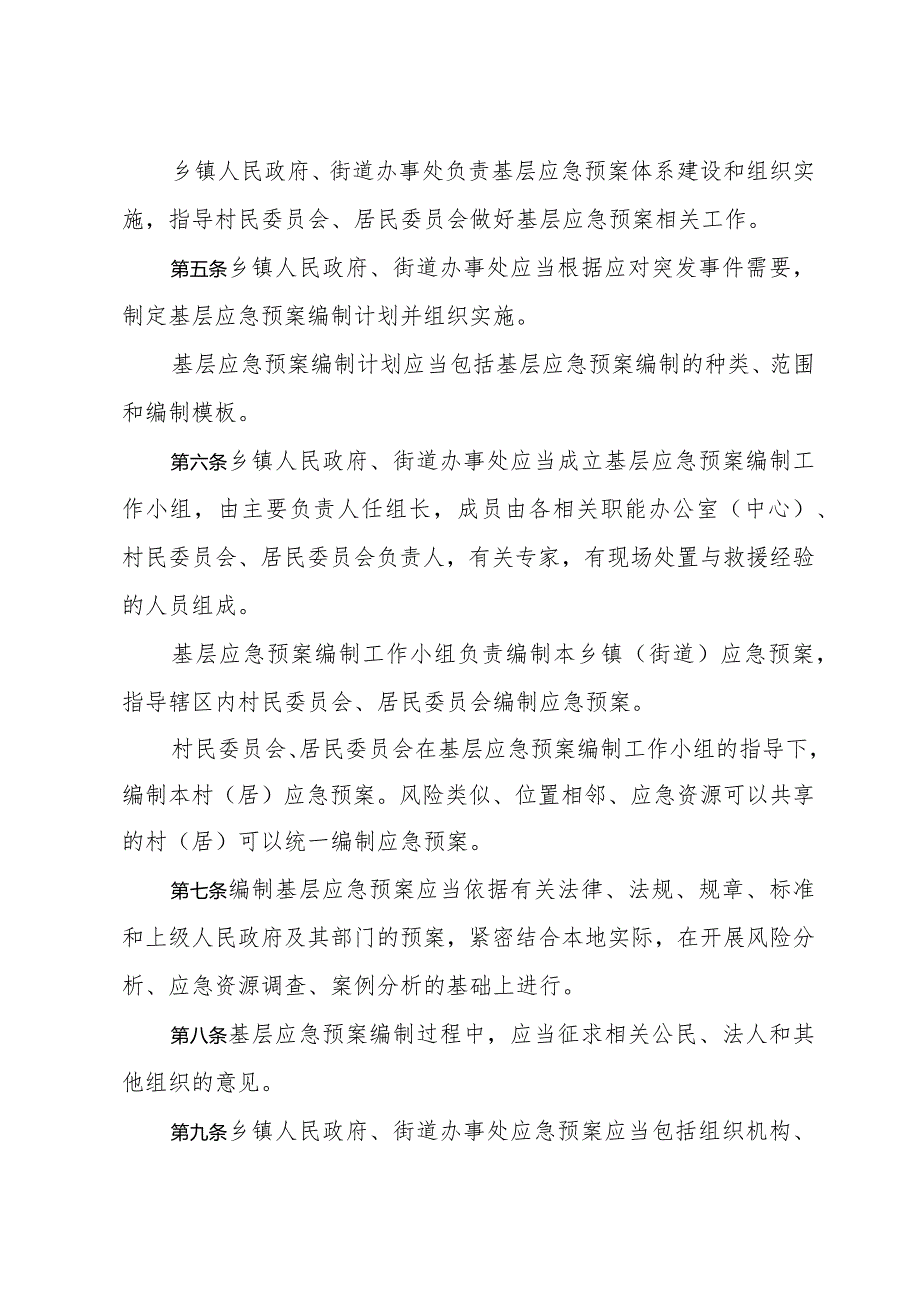 乡镇人民政府、街道办事处负责基层应急预案体系建设和组织实施，指导村民委员会、居民委员会做好基层应急预案相关工作。

第五条乡镇人民政府、街道办事处应当根据应对突发事件需要，制定基层应急预案编制计划并组织实施。

基层应急预案编制计划应当包括基层应急预案编制的种类、范围和编制模板。

第六条乡镇人民政府、街道办事处应当成立基层应急预案编制工作小组，由主要负责人任组长，成员由各相关职能办公室（中心）、村民委员会、居民委员会负责人，有关专家，有现场处置与救援经验的人员组成。

基层应急预案编制工作小组负责编制本乡镇（街道）应急预案，指导辖区内村民委员会、居民委员会编制应急预案。

村民委员会、居民委员会在基层应急预案编制工作小组的指导下，编制本村（居）应急预案。风险类似、位置相邻、应急资源可以共享的村（居）可以统一编制应急预案。

第七条编制基层应急预案应当依据有关法律、法规、规章、标准和上级人民政府及其部门的预案，紧密结合本地实际，在开展风险分析、应急资源调查、案例分析的基础上进行。

第八条基层应急预案编制过程中，应当征求相关公民、法人和其他组织的意见。

第九条乡镇人民政府、街道办事处应急预案应当包括组织机构、